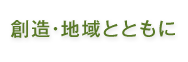 創造・地域とともに